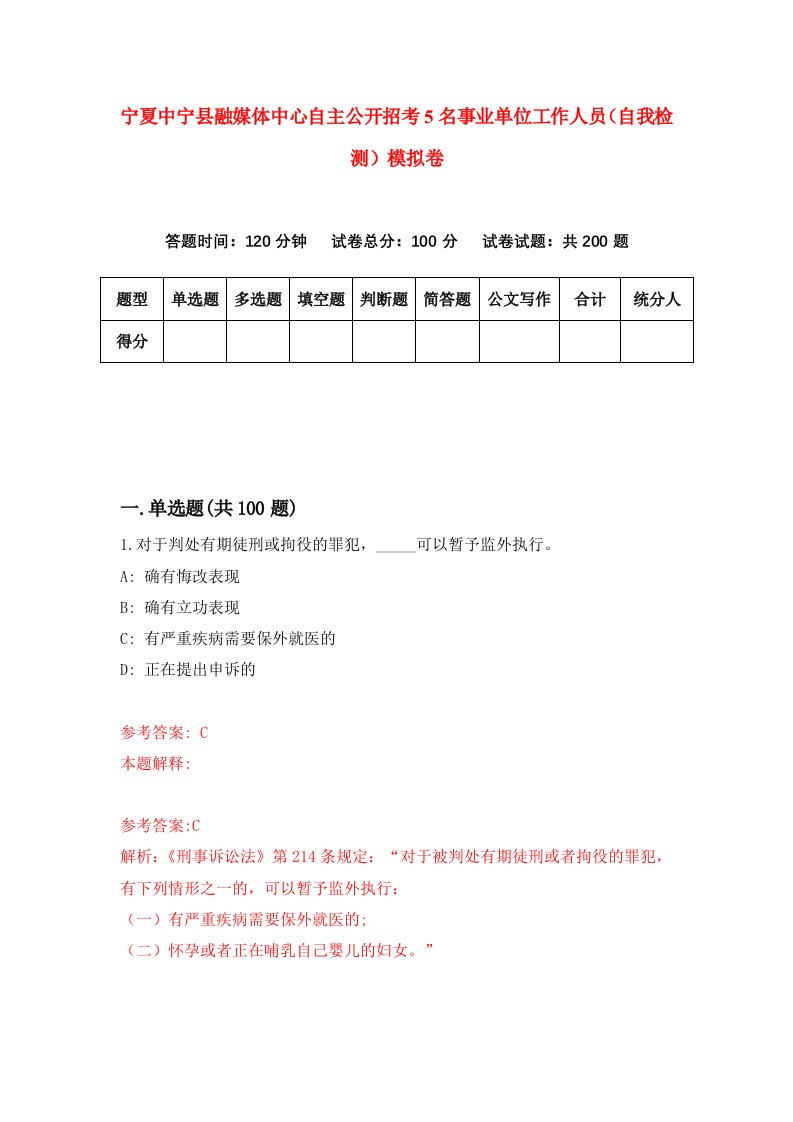 宁夏中宁县融媒体中心自主公开招考5名事业单位工作人员（自我检测）模拟卷

答题时间：120分钟　试卷总分：100分　试卷试题：共200题

| 题型 | 单选题 | 多选题 | 填空题 | 判断题 | 简答题 | 公文写作 | 合计 | 统分人 |
|---|---|---|---|---|---|---|---|---|
| 得分 | | | | | | | | |

一.单选题(共100题)

1.对于判处有期徒刑或拘役的罪犯，_____可以暂予监外执行。

A: 确有悔改表现

B: 确有立功表现

C: 有严重疾病需要保外就医的

D: 正在提出申诉的

参考答案: C

本题解释:

参考答案:C

解析:《刑事诉讼法》第214条规定：“对于被判处有期徒刑或者拘役的罪犯，有下列情形之一的，可以暂予监外执行：

（一）有严重疾病需要保外就医的;

（二）怀孕或者正在哺乳自己婴儿的妇女。”